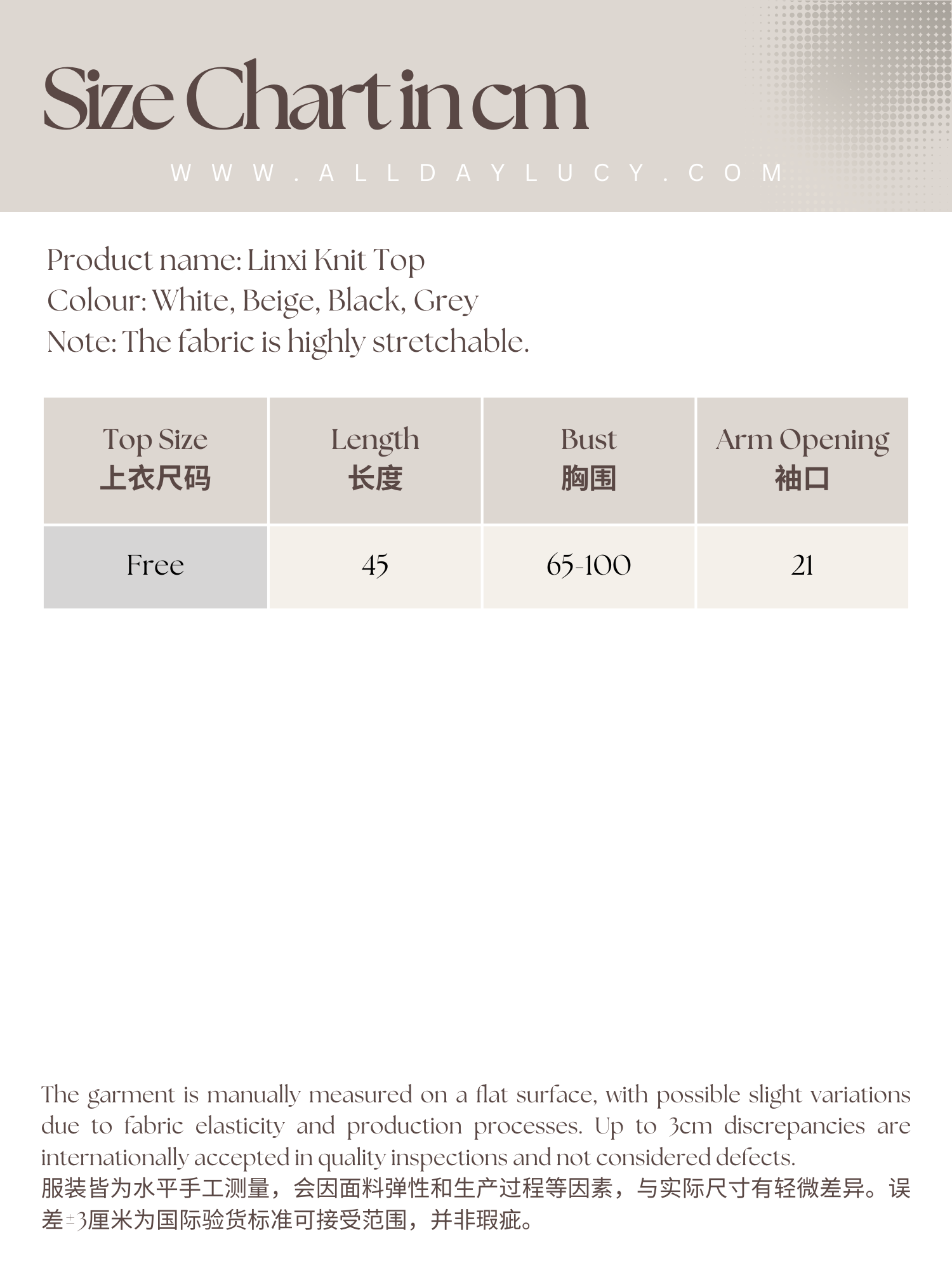 Size Chart in cm

WWW.ALLDAYLUCY.COM

Product name: Linxi Knit Top
Colour: White, Beige, Black, Grey
Note: The fabric is highly stretchable.

| Top Size 上衣尺码 | Length 长度 | Bust 胸围 | Arm Opening 袖口 |
|---|---|---|---|
| Free | 45 | 65-100 | 21 |

The garment is manually measured on a flat surface, with possible slight variations due to fabric elasticity and production processes. Up to 3cm discrepancies are internationally accepted in quality inspections and not considered defects.
服装皆为水平手工测量，会因面料弹性和生产过程等因素，与实际尺寸有轻微差异。误差±3厘米为国际验货标准可接受范围，并非瑕疵。